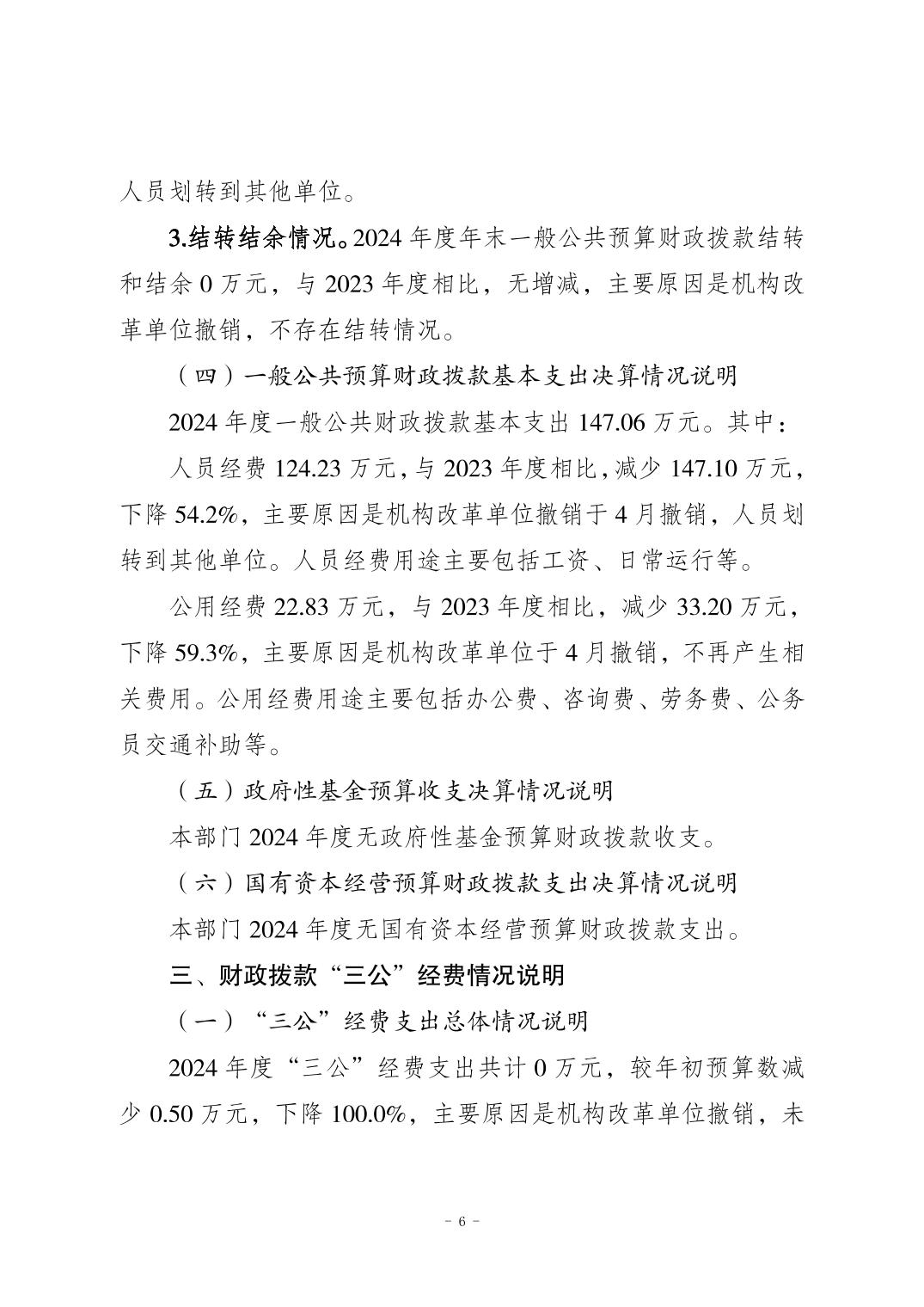 人员划转到其他单位。

3.结转结余情况。2024 年度年末一般公共预算财政拨款结转和结余 0 万元，与 2023 年度相比，无增减，主要原因是机构改革单位撤销，不存在结转情况。

（四）一般公共预算财政拨款基本支出决算情况说明

2024 年度一般公共财政拨款基本支出 147.06 万元。其中：

人员经费 124.23 万元，与 2023 年度相比，减少 147.10 万元，下降 54.2%，主要原因是机构改革单位撤销于 4 月撤销，人员划转到其他单位。人员经费用途主要包括工资、日常运行等。

公用经费 22.83 万元，与 2023 年度相比，减少 33.20 万元，下降 59.3%，主要原因是机构改革单位于 4 月撤销，不再产生相关费用。公用经费用途主要包括办公费、咨询费、劳务费、公务员交通补助等。

（五）政府性基金预算收支决算情况说明

本部门 2024 年度无政府性基金预算财政拨款收支。

（六）国有资本经营预算财政拨款支出决算情况说明

本部门 2024 年度无国有资本经营预算财政拨款支出。

三、财政拨款“三公”经费情况说明

（一）“三公”经费支出总体情况说明

2024 年度“三公”经费支出共计 0 万元，较年初预算数减少 0.50 万元，下降 100.0%，主要原因是机构改革单位撤销，未

- 6 -